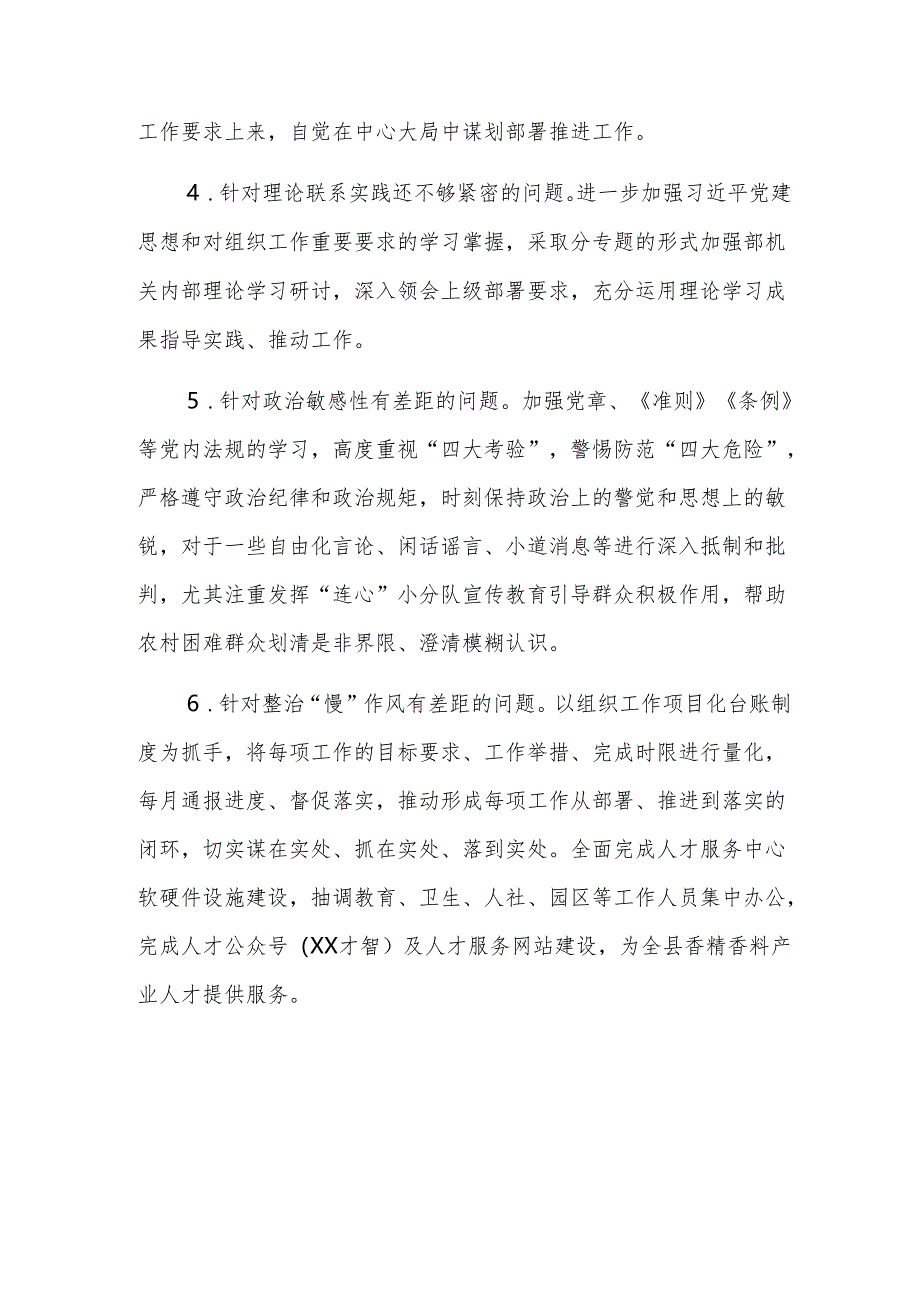 工作要求上来，自觉在中心大局中谋划部署推进工作。

4．针对理论联系实践还不够紧密的问题。进一步加强习近平党建思想和对组织工作重要要求的学习掌握，采取分专题的形式加强部机关内部理论学习研讨，深入领会上级部署要求，充分运用理论学习成果指导实践、推动工作。

5．针对政治敏感性有差距的问题。加强党章、《准则》《条例》等党内法规的学习，高度重视“四大考验”，警惕防范“四大危险”，严格遵守政治纪律和政治规矩，时刻保持政治上的警觉和思想上的敏锐，对于一些自由化言论、闲话谣言、小道消息等进行深入抵制和批判，尤其注重发挥“连心”小分队宣传教育引导群众积极作用，帮助农村困难群众划清是非界限、澄清模糊认识。

6．针对整治“慢”作风有差距的问题。以组织工作项目化台账制度为抓手，将每项工作的目标要求、工作举措、完成时限进行量化，每月通报进度、督促落实，推动形成每项工作从部署、推进到落实的闭环，切实谋在实处、抓在实处、落到实处。全面完成人才服务中心软硬件设施建设，抽调教育、卫生、人社、园区等工作人员集中办公，完成人才公众号（XX才智）及人才服务网站建设，为全县香精香料产业人才提供服务。